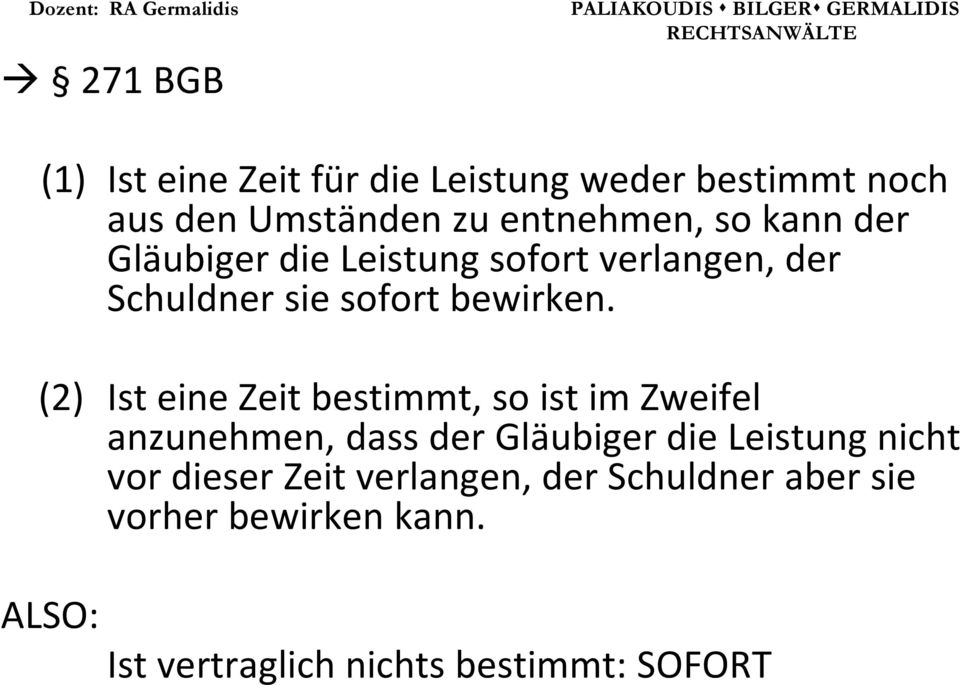 Dozent: RA Germalidis

PALIAKOUDIS • BILGER • GERMALIDIS
RECHTSANWÄLTE

→ § 271 BGB

(1) Ist eine Zeit für die Leistung weder bestimmt noch aus den Umständen zu entnehmen, so kann der Gläubiger die Leistung sofort verlangen, der Schuldner sie sofort bewirken.

(2) Ist eine Zeit bestimmt, so ist im Zweifel anzunehmen, dass der Gläubiger die Leistung nicht vor dieser Zeit verlangen, der Schuldner aber sie vorher bewirken kann.

ALSO:

Ist vertraglich nichts bestimmt: SOFORT